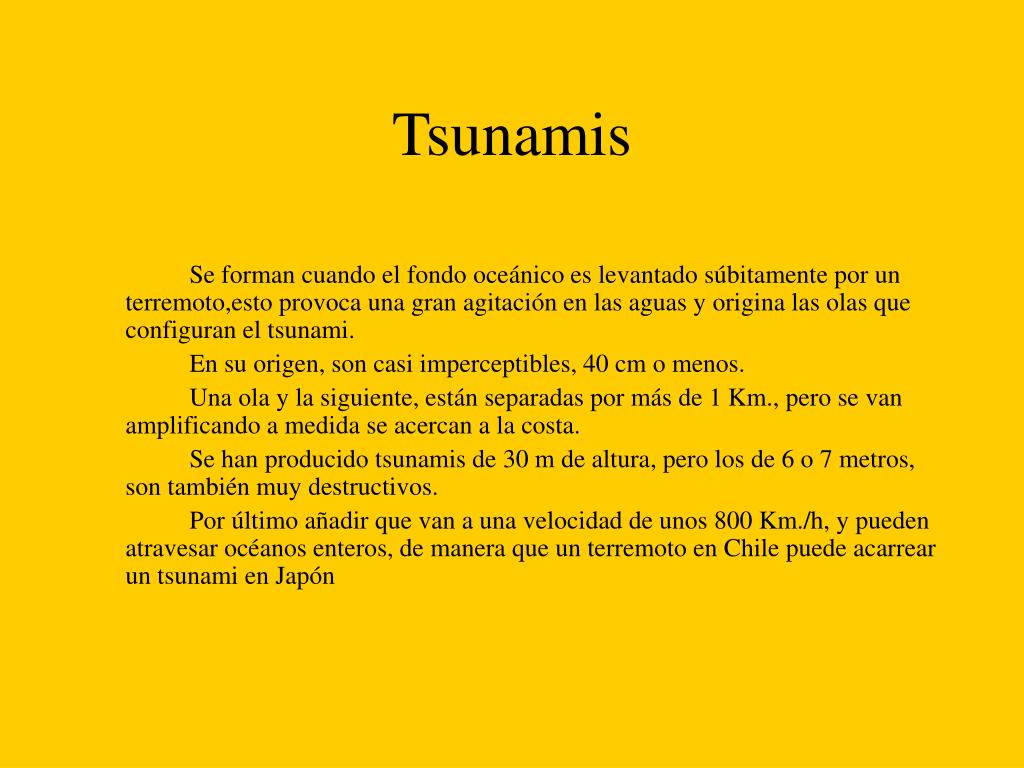 Tsunamis

Se forman cuando el fondo oceánico es levantado súbitamente por un terremoto,esto provoca una gran agitación en las aguas y origina las olas que configuran el tsunami.

En su origen, son casi imperceptibles, 40 cm o menos.

Una ola y la siguiente, están separadas por más de 1 Km., pero se van amplificando a medida se acercan a la costa.

Se han producido tsunamis de 30 m de altura, pero los de 6 o 7 metros, son también muy destructivos.

Por último añadir que van a una velocidad de unos 800 Km./h, y pueden atravesar océanos enteros, de manera que un terremoto en Chile puede acarrear un tsunami en Japón